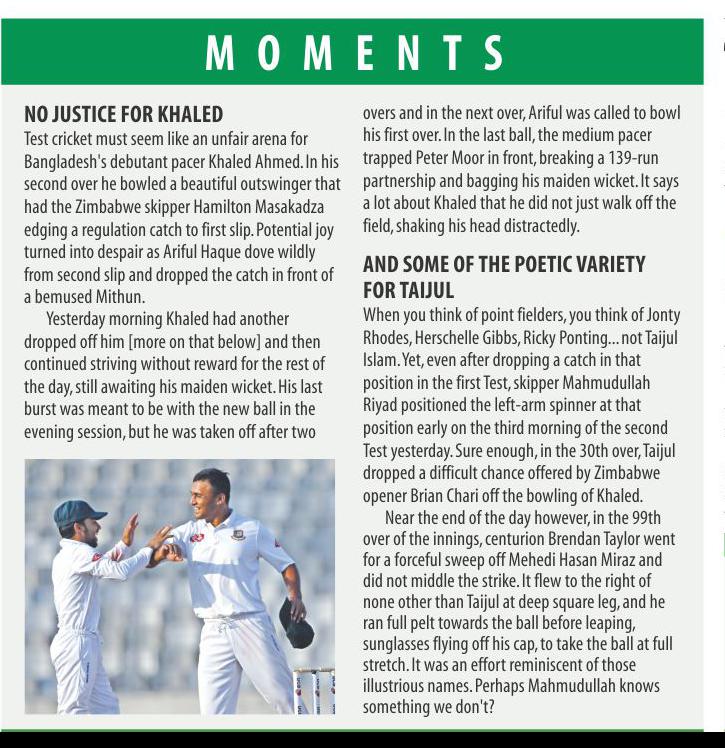 MOMENTS

NO JUSTICE FOR KHALED
Test cricket must seem like an unfair arena for Bangladesh's debutant pacer Khaled Ahmed. In his second over he bowled a beautiful outswinger that had the Zimbabwe skipper Hamilton Masakadza edging a regulation catch to first slip. Potential joy turned into despair as Ariful Haque dove wildly from second slip and dropped the catch in front of a bemused Mithun.

Yesterday morning Khaled had another dropped off him [more on that below] and then continued striving without reward for the rest of the day, still awaiting his maiden wicket. His last burst was meant to be with the new ball in the evening session, but he was taken off after two overs and in the next over, Ariful was called to bowl his first over. In the last ball, the medium pacer trapped Peter Moor in front, breaking a 139-run partnership and bagging his maiden wicket. It says a lot about Khaled that he did not just walk off the field, shaking his head distractedly.

AND SOME OF THE POETIC VARIETY FOR TAIJUL
When you think of point fielders, you think of Jonty Rhodes, Herschelle Gibbs, Ricky Ponting... not Taijul Islam. Yet, even after dropping a catch in that position in the first Test, skipper Mahmudullah Riyad positioned the left-arm spinner at that position early on the third morning of the second Test yesterday. Sure enough, in the 30th over, Taijul dropped a difficult chance offered by Zimbabwe opener Brian Chari off the bowling of Khaled.

Near the end of the day however, in the 99th over of the innings, centurion Brendan Taylor went for a forceful sweep off Mehedi Hasan Miraz and did not middle the strike. It flew to the right of none other than Taijul at deep square leg, and he ran full pelt towards the ball before leaping, sunglasses flying off his cap, to take the ball at full stretch. It was an effort reminiscent of those illustrious names. Perhaps Mahmudullah knows something we don't?